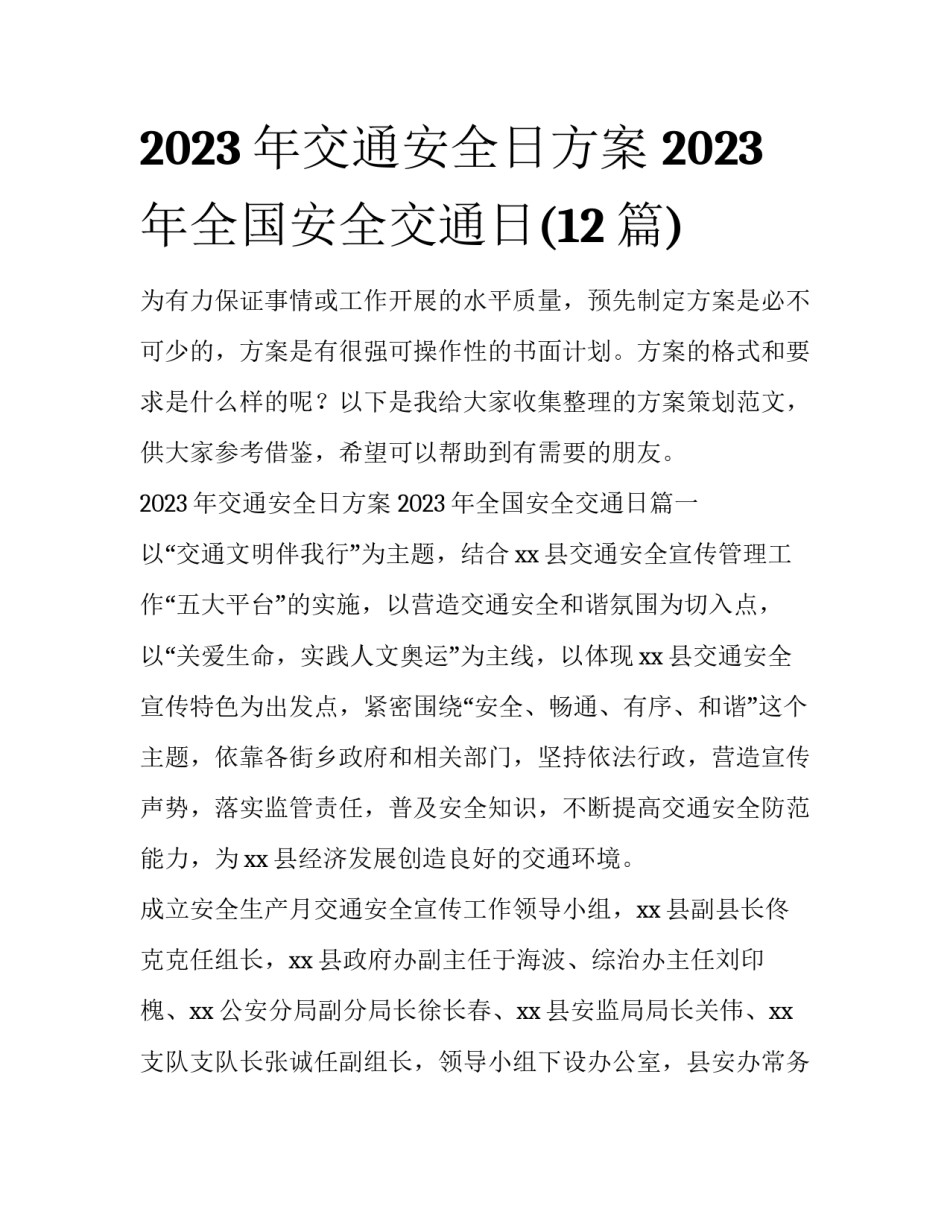 2023 年交通安全日方案 2023 年全国安全交通日(12 篇)

为有力保证事情或工作开展的水平质量，预先制定方案是必不可少的，方案是有很强可操作性的书面计划。方案的格式和要求是什么样的呢？以下是我给大家收集整理的方案策划范文，供大家参考借鉴，希望可以帮助到有需要的朋友。

2023 年交通安全日方案 2023 年全国安全交通日篇一

以“交通文明伴我行”为主题，结合 xx 县交通安全宣传管理工作“五大平台”的实施，以营造交通安全和谐氛围为切入点，以“关爱生命，实践人文奥运”为主线，以体现 xx 县交通安全宣传特色为出发点，紧密围绕“安全、畅通、有序、和谐”这个主题，依靠各街乡政府和相关部门，坚持依法行政，营造宣传声势，落实监管责任，普及安全知识，不断提高交通安全防范能力，为 xx 县经济发展创造良好的交通环境。

成立安全生产月交通安全宣传工作领导小组，xx 县副县长佟克克任组长，xx 县政府办副主任于海波、综治办主任刘印槐、xx 公安分局副分局长徐长春、xx 县安监局局长关伟、xx 支队支队长张诚任副组长，领导小组下设办公室，县安办常务